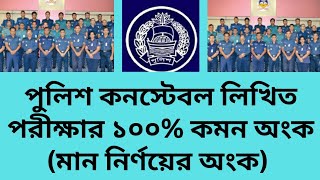 পুলিশ

পুলিশ কনস্টেবল লিখিত পরীক্ষার ১০০% কমন অংক (মান নির্ণয়ের অংক)